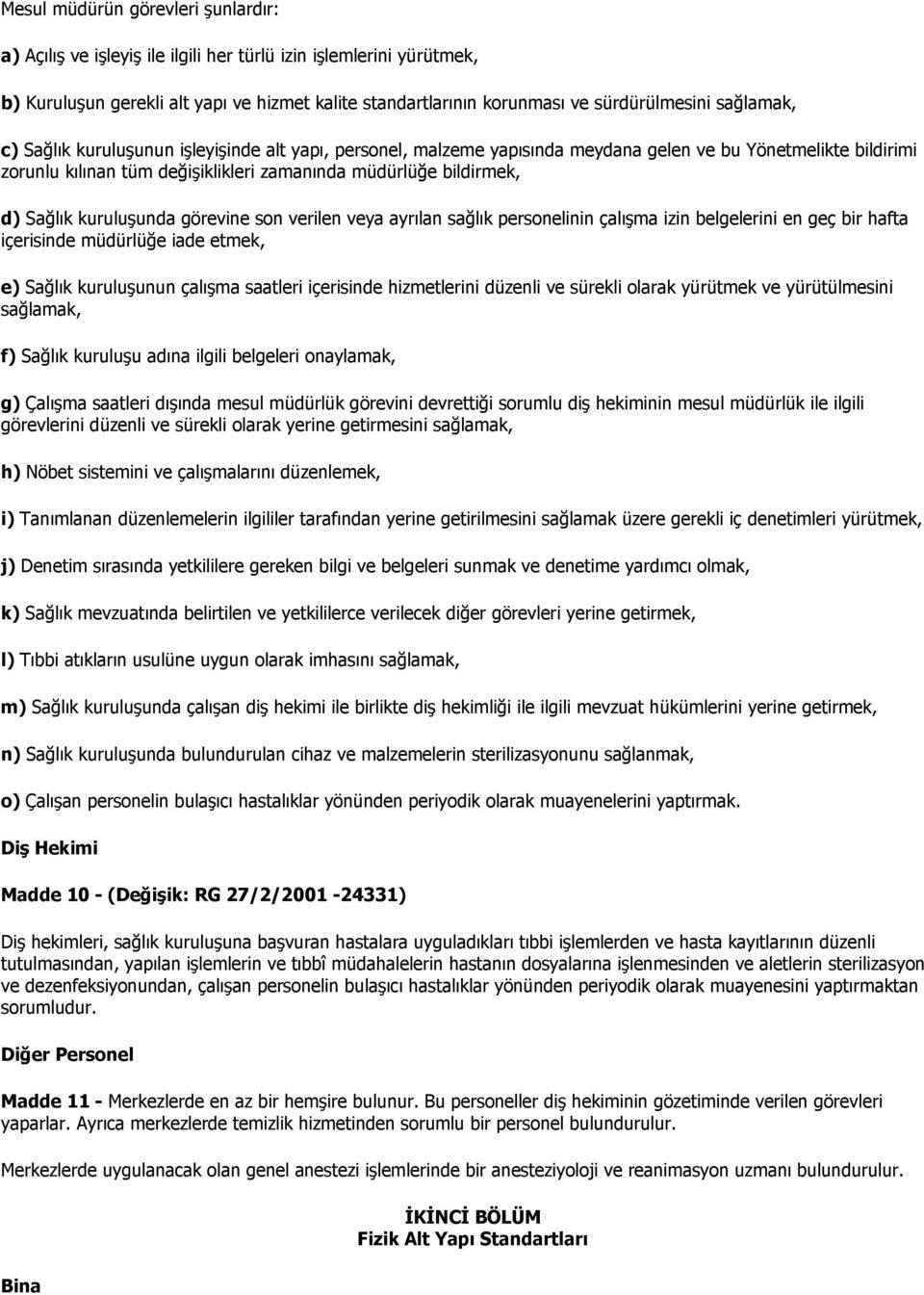 Mesul müdürün görevleri şunlardır:

a) Açılış ve işleyiş ile ilgili her türlü izin işlemlerini yürütmek,

b) Kuruluşun gerekli alt yapı ve hizmet kalite standartlarının korunması ve sürdürülmesini sağlamak,

c) Sağlık kuruluşunun işleyişinde alt yapı, personel, malzeme yapısında meydana gelen ve bu Yönetmelikte bildirimi zorunlu kılınan tüm değişiklikleri zamanında müdürlüğe bildirmek,

d) Sağlık kuruluşunda görevine son verilen veya ayrılan sağlık personelinin çalışma izin belgelerini en geç bir hafta içerisinde müdürlüğe iade etmek,

e) Sağlık kuruluşunun çalışma saatleri içerisinde hizmetlerini düzenli ve sürekli olarak yürütmek ve yürütülmesini sağlamak,

f) Sağlık kuruluşu adına ilgili belgeleri onaylamak,

g) Çalışma saatleri dışında mesul müdürlük görevini devrettiği sorumlu diş hekiminin mesul müdürlük ile ilgili görevlerini düzenli ve sürekli olarak yerine getirmesini sağlamak,

h) Nöbet sistemini ve çalışmalarını düzenlemek,

i) Tanımlanan düzenlemelerin ilgililer tarafından yerine getirilmesini sağlamak üzere gerekli iç denetimleri yürütmek,

j) Denetim sırasında yetkililere gereken bilgi ve belgeleri sunmak ve denetime yardımcı olmak,

k) Sağlık mevzuatında belirtilen ve yetkililerce verilecek diğer görevleri yerine getirmek,

l) Tıbbi atıkların usulüne uygun olarak imhasını sağlamak,

m) Sağlık kuruluşunda çalışan diş hekimi ile birlikte diş hekimliği ile ilgili mevzuat hükümlerini yerine getirmek,

n) Sağlık kuruluşunda bulundurulan cihaz ve malzemelerin sterilizasyonunu sağlanmak,

o) Çalışan personelin bulaşıcı hastalıklar yönünden periyodik olarak muayenelerini yaptırmak.

Diş Hekimi

Madde 10 - (Değişik: RG 27/2/2001 -24331)

Diş hekimleri, sağlık kuruluşuna başvuran hastalara uyguladıkları tıbbi işlemlerden ve hasta kayıtlarının düzenli tutulmasından, yapılan işlemlerin ve tıbbî müdahalelerin hastanın dosyalarına işlenmesinden ve aletlerin sterilizasyon ve dezenfeksiyonundan, çalışan personelin bulaşıcı hastalıklar yönünden periyodik olarak muayenesini yaptırmaktan sorumludur.

Diğer Personel

Madde 11 - Merkezlerde en az bir hemşire bulunur. Bu personeller diş hekiminin gözetiminde verilen görevleri yaparlar. Ayrıca merkezlerde temizlik hizmetinden sorumlu bir personel bulundurulur.

Merkezlerde uygulanacak olan genel anestezi işlemlerinde bir anesteziyoloji ve reanimasyon uzmanı bulundurulur.

İKİNCİ BÖLÜM
Fizik Alt Yapı Standartları

Bina